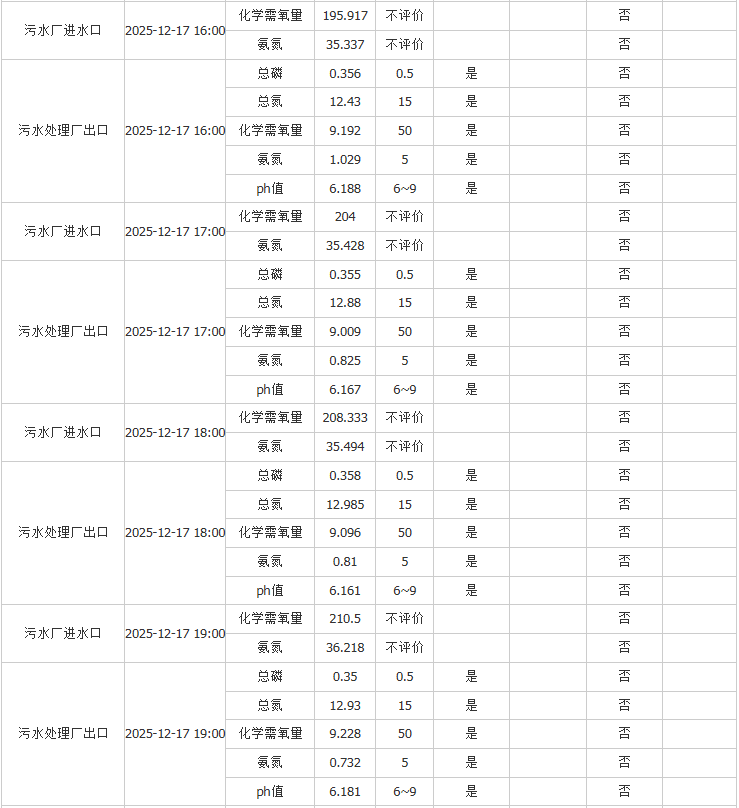 | | | | | | | | | |
|---|---|---|---|---|---|---|---|---|
| 污水厂进水口 | 2025-12-17 16:00 | 化学需氧量 | 195.917 | 不评价 | | | 否 | |
| | | 氨氮 | 35.337 | 不评价 | | | 否 | |
| 污水处理厂出口 | 2025-12-17 16:00 | 总磷 | 0.356 | 0.5 | 是 | | 否 | |
| | | 总氮 | 12.43 | 15 | 是 | | 否 | |
| | | 化学需氧量 | 9.192 | 50 | 是 | | 否 | |
| | | 氨氮 | 1.029 | 5 | 是 | | 否 | |
| | | ph值 | 6.188 | 6~9 | 是 | | 否 | |
| 污水厂进水口 | 2025-12-17 17:00 | 化学需氧量 | 204 | 不评价 | | | 否 | |
| | | 氨氮 | 35.428 | 不评价 | | | 否 | |
| 污水处理厂出口 | 2025-12-17 17:00 | 总磷 | 0.355 | 0.5 | 是 | | 否 | |
| | | 总氮 | 12.88 | 15 | 是 | | 否 | |
| | | 化学需氧量 | 9.009 | 50 | 是 | | 否 | |
| | | 氨氮 | 0.825 | 5 | 是 | | 否 | |
| | | ph值 | 6.167 | 6~9 | 是 | | 否 | |
| 污水厂进水口 | 2025-12-17 18:00 | 化学需氧量 | 208.333 | 不评价 | | | 否 | |
| | | 氨氮 | 35.494 | 不评价 | | | 否 | |
| 污水处理厂出口 | 2025-12-17 18:00 | 总磷 | 0.358 | 0.5 | 是 | | 否 | |
| | | 总氮 | 12.985 | 15 | 是 | | 否 | |
| | | 化学需氧量 | 9.096 | 50 | 是 | | 否 | |
| | | 氨氮 | 0.81 | 5 | 是 | | 否 | |
| | | ph值 | 6.161 | 6~9 | 是 | | 否 | |
| 污水厂进水口 | 2025-12-17 19:00 | 化学需氧量 | 210.5 | 不评价 | | | 否 | |
| | | 氨氮 | 36.218 | 不评价 | | | 否 | |
| 污水处理厂出口 | 2025-12-17 19:00 | 总磷 | 0.35 | 0.5 | 是 | | 否 | |
| | | 总氮 | 12.93 | 15 | 是 | | 否 | |
| | | 化学需氧量 | 9.228 | 50 | 是 | | 否 | |
| | | 氨氮 | 0.732 | 5 | 是 | | 否 | |
| | | ph值 | 6.181 | 6~9 | 是 | | 否 | |